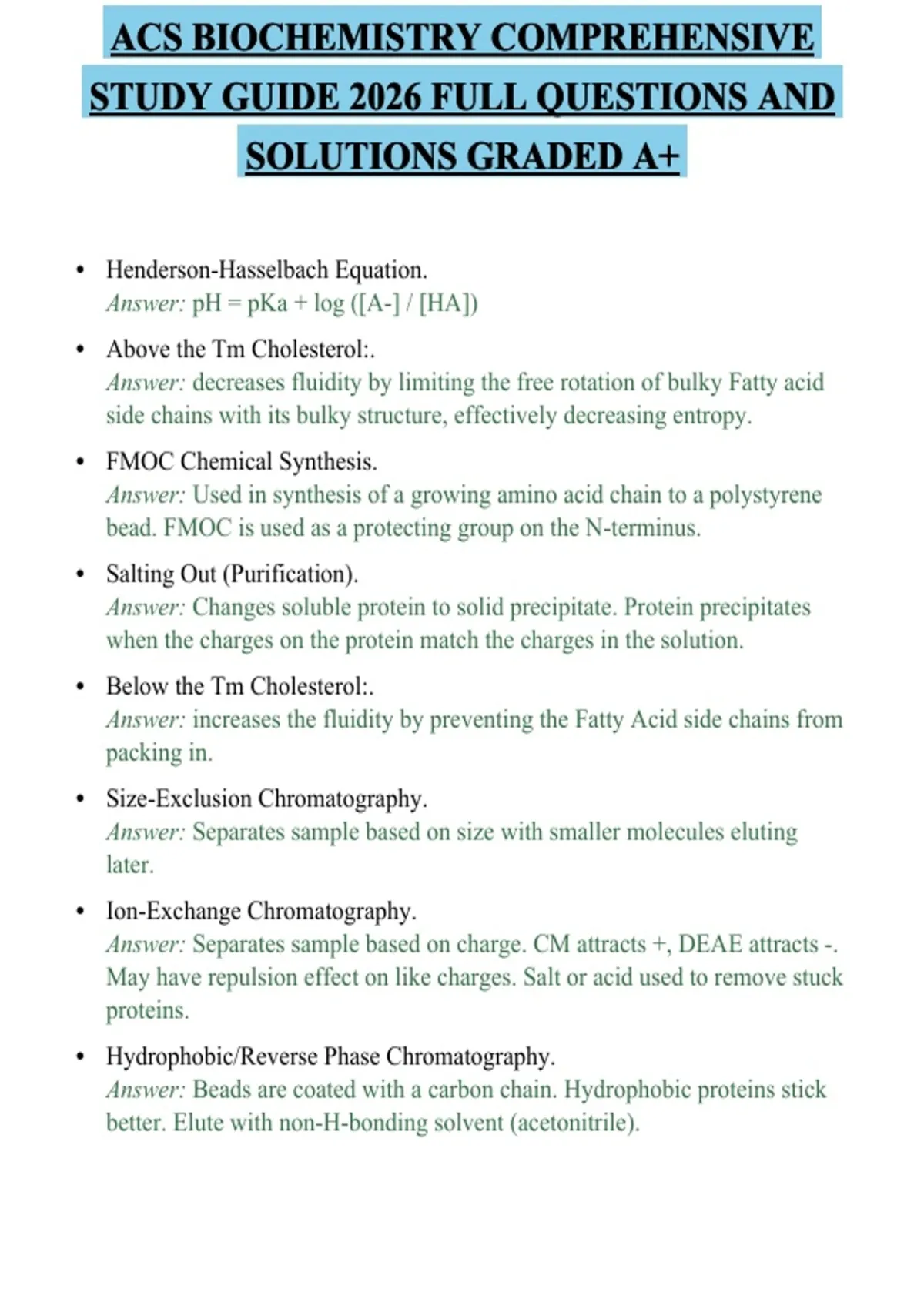 ACS BIOCHEMISTRY COMPREHENSIVE STUDY GUIDE 2026 FULL QUESTIONS AND SOLUTIONS GRADED A+

• Henderson-Hasselbach Equation.
Answer: pH = pKa + log ([A-] / [HA])

• Above the Tm Cholesterol:.
Answer: decreases fluidity by limiting the free rotation of bulky Fatty acid side chains with its bulky structure, effectively decreasing entropy.

• FMOC Chemical Synthesis.
Answer: Used in synthesis of a growing amino acid chain to a polystyrene bead. FMOC is used as a protecting group on the N-terminus.

• Salting Out (Purification).
Answer: Changes soluble protein to solid precipitate. Protein precipitates when the charges on the protein match the charges in the solution.

• Below the Tm Cholesterol:.
Answer: increases the fluidity by preventing the Fatty Acid side chains from packing in.

• Size-Exclusion Chromatography.
Answer: Separates sample based on size with smaller molecules eluting later.

• Ion-Exchange Chromatography.
Answer: Separates sample based on charge. CM attracts +, DEAE attracts -. May have repulsion effect on like charges. Salt or acid used to remove stuck proteins.

• Hydrophobic/Reverse Phase Chromatography.
Answer: Beads are coated with a carbon chain. Hydrophobic proteins stick better. Elute with non-H-bonding solvent (acetonitrile).